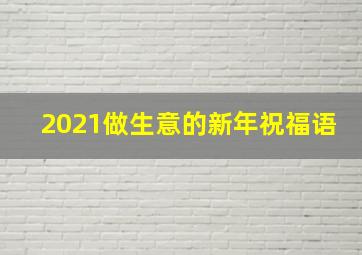 2021做生意的新年祝福语